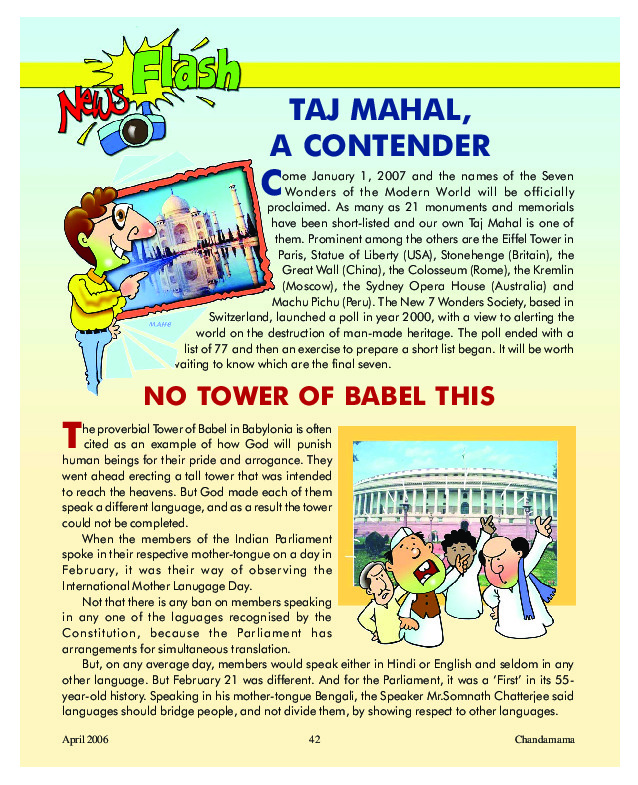 News Flash

TAJ MAHAL, A CONTENDER

Come January 1, 2007 and the names of the Seven Wonders of the Modern World will be officially proclaimed. As many as 21 monuments and memorials have been short-listed and our own Taj Mahal is one of them. Prominent among the others are the Eiffel Tower in Paris, Statue of Liberty (USA), Stonehenge (Britain), the Great Wall (China), the Colosseum (Rome), the Kremlin (Moscow), the Sydney Opera House (Australia) and Machu Pichu (Peru). The New 7 Wonders Society, based in Switzerland, launched a poll in year 2000, with a view to alerting the world on the destruction of man-made heritage. The poll ended with a list of 77 and then an exercise to prepare a short list began. It will be worth waiting to know which are the final seven.

MAHE

NO TOWER OF BABEL THIS

The proverbial Tower of Babel in Babylonia is often cited as an example of how God will punish human beings for their pride and arrogance. They went ahead erecting a tall tower that was intended to reach the heavens. But God made each of them speak a different language, and as a result the tower could not be completed.

When the members of the Indian Parliament spoke in their respective mother-tongue on a day in February, it was their way of observing the International Mother Lanugage Day.

Not that there is any ban on members speaking in any one of the laguages recognised by the Constitution, because the Parliament has arrangements for simultaneous translation.

But, on any average day, members would speak either in Hindi or English and seldom in any other language. But February 21 was different. And for the Parliament, it was a 'First' in its 55-year-old history. Speaking in his mother-tongue Bengali, the Speaker Mr.Somnath Chatterjee said languages should bridge people, and not divide them, by showing respect to other languages.

April 2006 42 Chandamama